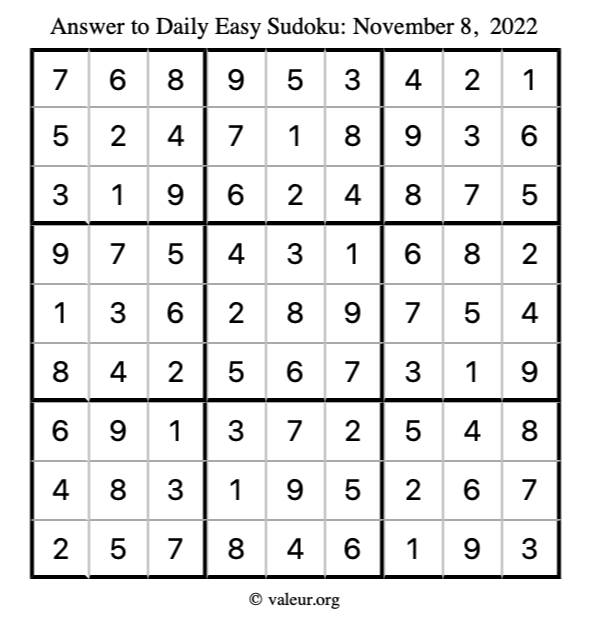 Answer to Daily Easy Sudoku: November 8, 2022

| | | | | | | | | |
|---|---|---|---|---|---|---|---|---|
| 7 | 6 | 8 | 9 | 5 | 3 | 4 | 2 | 1 |
| 5 | 2 | 4 | 7 | 1 | 8 | 9 | 3 | 6 |
| 3 | 1 | 9 | 6 | 2 | 4 | 8 | 7 | 5 |
| 9 | 7 | 5 | 4 | 3 | 1 | 6 | 8 | 2 |
| 1 | 3 | 6 | 2 | 8 | 9 | 7 | 5 | 4 |
| 8 | 4 | 2 | 5 | 6 | 7 | 3 | 1 | 9 |
| 6 | 9 | 1 | 3 | 7 | 2 | 5 | 4 | 8 |
| 4 | 8 | 3 | 1 | 9 | 5 | 2 | 6 | 7 |
| 2 | 5 | 7 | 8 | 4 | 6 | 1 | 9 | 3 |

© valeur.org